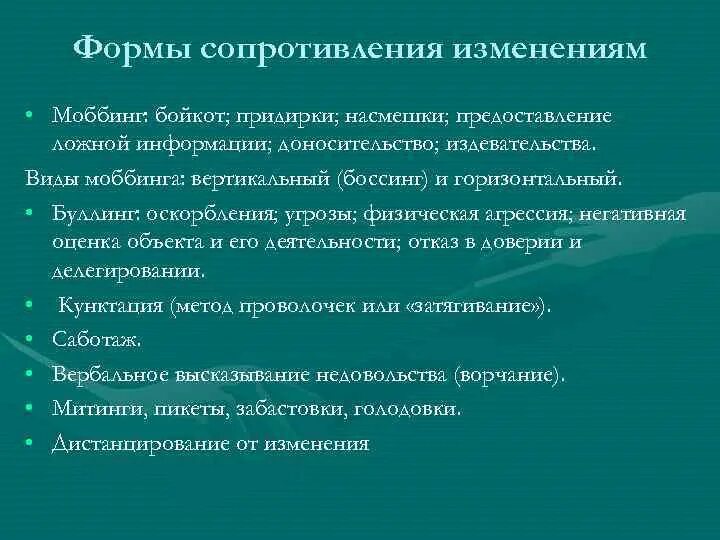 Формы сопротивления изменениям

• Моббинг: бойкот; придирки; насмешки; предоставление ложной информации; доносительство; издевательства.

Виды моббинга: вертикальный (боссинг) и горизонтальный.

• Буллинг: оскорбления; угрозы; физическая агрессия; негативная оценка объекта и его деятельности; отказ в доверии и делегировании.

• Кунктация (метод проволочек или «затягивание»).

• Саботаж.

• Вербальное высказывание недовольства (ворчание).

• Митинги, пикеты, забастовки, голодовки.

• Дистанцирование от изменения